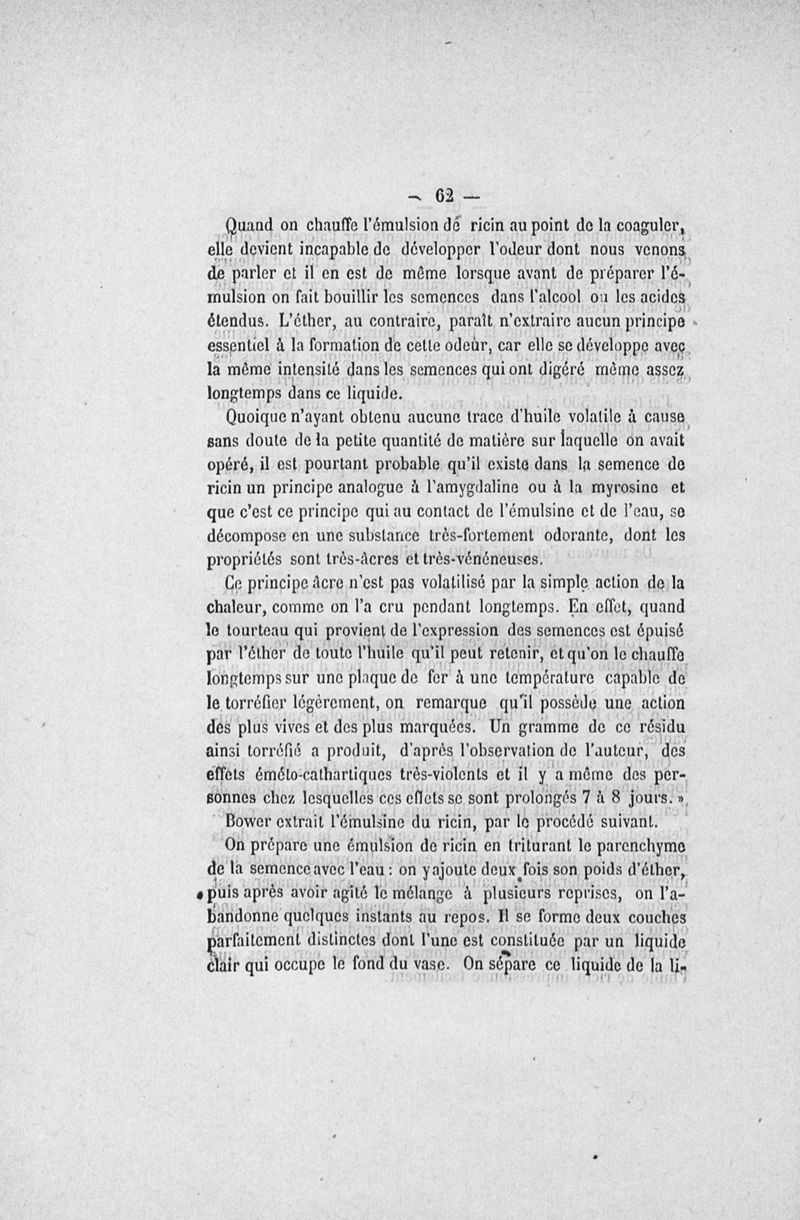 — 62 —

Quand on chauffe l'émulsion de ricin au point de la coaguler, elle devient incapable de développer l'odeur dont nous venons de parler et il en est de même lorsque avant de préparer l'émulsion on fait bouillir les semences dans l'alcool ou les acides étendus. L'éther, au contraire, paraît n'extraire aucun principe essentiel à la formation de cette odeur, car elle se développe avec la même intensité dans les semences qui ont digéré même assez longtemps dans ce liquide.

Quoique n'ayant obtenu aucune trace d'huile volatile à cause sans doute de la petite quantité de matière sur laquelle on avait opéré, il est pourtant probable qu'il existe dans la semence de ricin un principe analogue à l'amygdaline ou à la myrosine et que c'est ce principe qui au contact de l'émulsine et de l'eau, se décompose en une substance très-fortement odorante, dont les propriétés sont très-âcres et très-vénéneuses.

Ce principe âcre n'est pas volatilisé par la simple action de la chaleur, comme on l'a cru pendant longtemps. En effet, quand le tourteau qui provient de l'expression des semences est épuisé par l'éther de toute l'huile qu'il peut retenir, et qu'on le chauffe longtemps sur une plaque de fer à une température capable de le torréfier légèrement, on remarque qu'il possède une action des plus vives et des plus marquées. Un gramme de ce résidu ainsi torréfié a produit, d'après l'observation de l'auteur, des effets éméto-cathartiques très-violents et il y a même des personnes chez lesquelles ces effets se sont prolongés 7 à 8 jours. »

Bower extrait l'émulsine du ricin, par le procédé suivant.

On prépare une émulsion de ricin en triturant le parenchyme de la semence avec l'eau : on y ajoute deux fois son poids d'éther, puis après avoir agité le mélange à plusieurs reprises, on l'abandonne quelques instants au repos. Il se forme deux couches parfaitement distinctes dont l'une est constituée par un liquide clair qui occupe le fond du vase. On sépare ce liquide de la li-